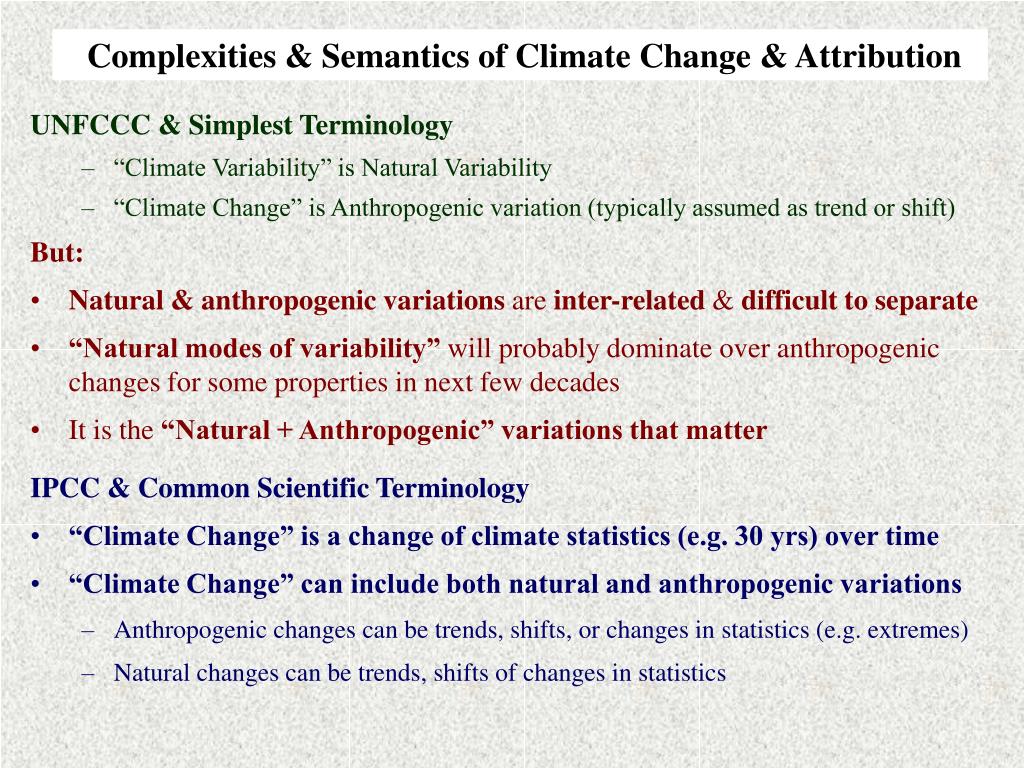 Complexities & Semantics of Climate Change & Attribution

UNFCCC & Simplest Terminology

– “Climate Variability” is Natural Variability

– “Climate Change” is Anthropogenic variation (typically assumed as trend or shift)

But:

• Natural & anthropogenic variations are inter-related & difficult to separate

• “Natural modes of variability” will probably dominate over anthropogenic changes for some properties in next few decades

• It is the “Natural + Anthropogenic” variations that matter

IPCC & Common Scientific Terminology

• “Climate Change” is a change of climate statistics (e.g. 30 yrs) over time

• “Climate Change” can include both natural and anthropogenic variations

– Anthropogenic changes can be trends, shifts, or changes in statistics (e.g. extremes)

– Natural changes can be trends, shifts of changes in statistics